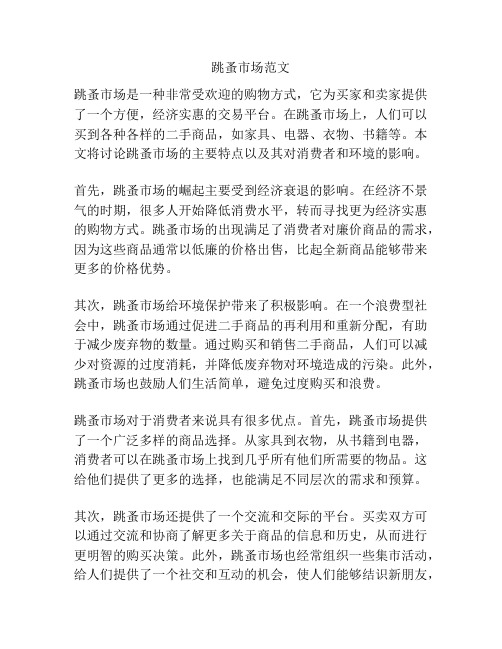 跳蚤市场范文

跳蚤市场是一种非常受欢迎的购物方式，它为买家和卖家提供了一个方便，经济实惠的交易平台。在跳蚤市场上，人们可以买到各种各样的二手商品，如家具、电器、衣物、书籍等。本文将讨论跳蚤市场的主要特点以及其对消费者和环境的影响。

首先，跳蚤市场的崛起主要受到经济衰退的影响。在经济不景气的时期，很多人开始降低消费水平，转而寻找更为经济实惠的购物方式。跳蚤市场的出现满足了消费者对廉价商品的需求，因为这些商品通常以低廉的价格出售，比起全新商品能够带来更多的价格优势。

其次，跳蚤市场给环境保护带来了积极影响。在一个浪费型社会中，跳蚤市场通过促进二手商品的再利用和重新分配，有助于减少废弃物的数量。通过购买和销售二手商品，人们可以减少对资源的过度消耗，并降低废弃物对环境造成的污染。此外，跳蚤市场也鼓励人们生活简单，避免过度购买和浪费。

跳蚤市场对于消费者来说具有很多优点。首先，跳蚤市场提供了一个广泛多样的商品选择。从家具到衣物，从书籍到电器，消费者可以在跳蚤市场上找到几乎所有他们所需要的物品。这给他们提供了更多的选择，也能满足不同层次的需求和预算。

其次，跳蚤市场还提供了一个交流和交际的平台。买卖双方可以通过交流和协商了解更多关于商品的信息和历史，从而进行更明智的购买决策。此外，跳蚤市场也经常组织一些集市活动，给人们提供了一个社交和互动的机会，使人们能够结识新朋友，